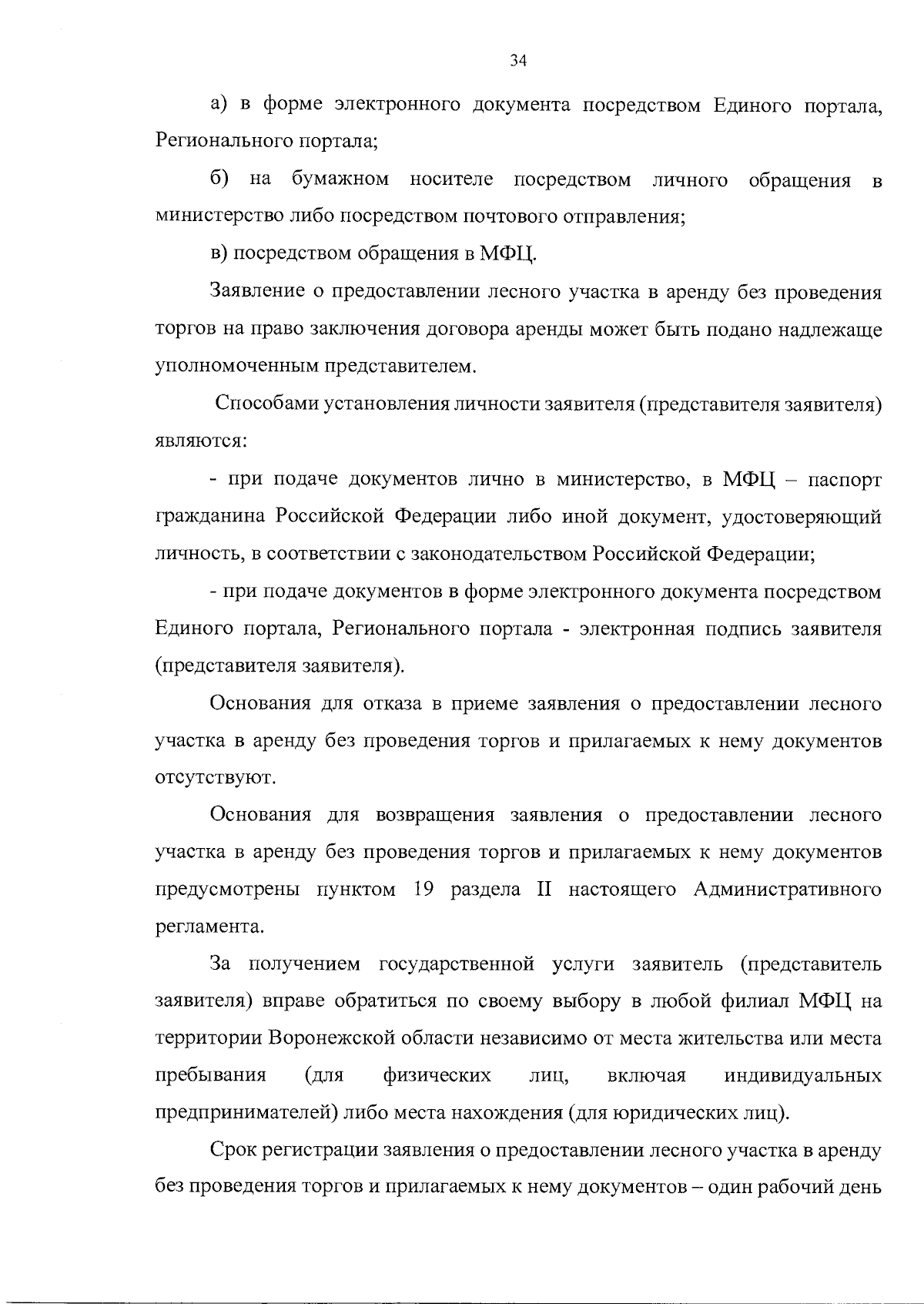 34

а) в форме электронного документа посредством Единого портала, Регионального портала;

б) на бумажном носителе посредством личного обращения в министерство либо посредством почтового отправления;

в) посредством обращения в МФЦ.

Заявление о предоставлении лесного участка в аренду без проведения торгов на право заключения договора аренды может быть подано надлежаще уполномоченным представителем.

Способами установления личности заявителя (представителя заявителя) являются:

- при подаче документов лично в министерство, в МФЦ – паспорт гражданина Российской Федерации либо иной документ, удостоверяющий личность, в соответствии с законодательством Российской Федерации;

- при подаче документов в форме электронного документа посредством Единого портала, Регионального портала - электронная подпись заявителя (представителя заявителя).

Основания для отказа в приеме заявления о предоставлении лесного участка в аренду без проведения торгов и прилагаемых к нему документов отсутствуют.

Основания для возвращения заявления о предоставлении лесного участка в аренду без проведения торгов и прилагаемых к нему документов предусмотрены пунктом 19 раздела II настоящего Административного регламента.

За получением государственной услуги заявитель (представитель заявителя) вправе обратиться по своему выбору в любой филиал МФЦ на территории Воронежской области независимо от места жительства или места пребывания (для физических лиц, включая индивидуальных предпринимателей) либо места нахождения (для юридических лиц).

Срок регистрации заявления о предоставлении лесного участка в аренду без проведения торгов и прилагаемых к нему документов – один рабочий день